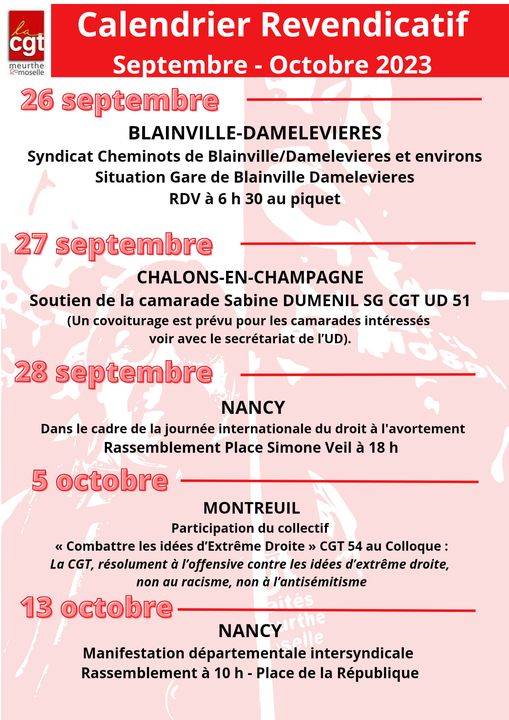 la cgt meurthe & moselle

Calendrier Revendicatif
Septembre - Octobre 2023

26 septembre

BLAINVILLE-DAMELEVIERES
Syndicat Cheminots de Blainville/Damelevieres et environs
Situation Gare de Blainville Damelevieres
RDV à 6 h 30 au piquet

27 septembre

CHALONS-EN-CHAMPAGNE
Soutien de la camarade Sabine DUMENIL SG CGT UD 51
(Un covoiturage est prévu pour les camarades intéressés voir avec le secrétariat de l'UD).

28 septembre

NANCY
Dans le cadre de la journée internationale du droit à l'avortement
Rassemblement Place Simone Veil à 18 h

5 octobre

MONTREUIL
Participation du collectif
« Combattre les idées d'Extrême Droite » CGT 54 au Colloque :
La CGT, résolument à l'offensive contre les idées d'extrême droite, non au racisme, non à l'antisémitisme

13 octobre

NANCY
Manifestation départementale intersyndicale
Rassemblement à 10 h - Place de la République